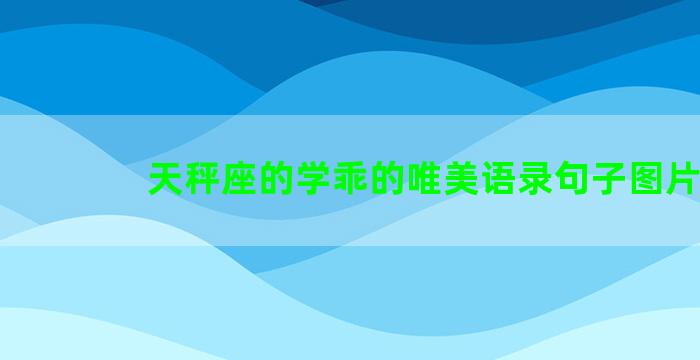 天秤座的学乖的唯美语录句子图片